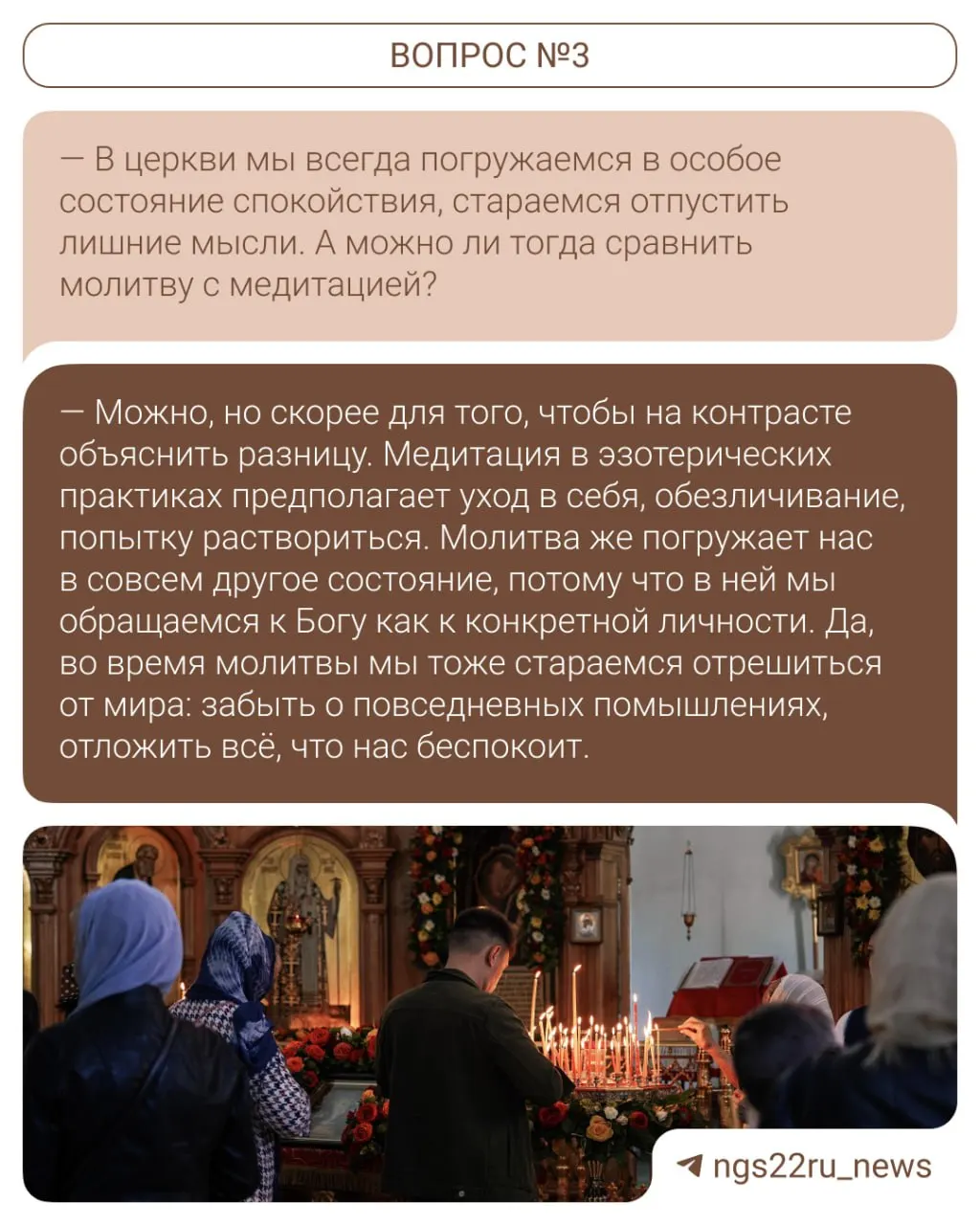 ВОПРОС №3

— В церкви мы всегда погружаемся в особое состояние спокойствия, стараемся отпустить лишние мысли. А можно ли тогда сравнить молитву с медитацией?

— Можно, но скорее для того, чтобы на контрасте объяснить разницу. Медитация в эзотерических практиках предполагает уход в себя, обезличивание, попытку раствориться. Молитва же погружает нас в совсем другое состояние, потому что в ней мы обращаемся к Богу как к конкретной личности. Да, во время молитвы мы тоже стараемся отрешиться от мира: забыть о повседневных помышлениях, отложить всё, что нас беспокоит.

ngs22ru_news